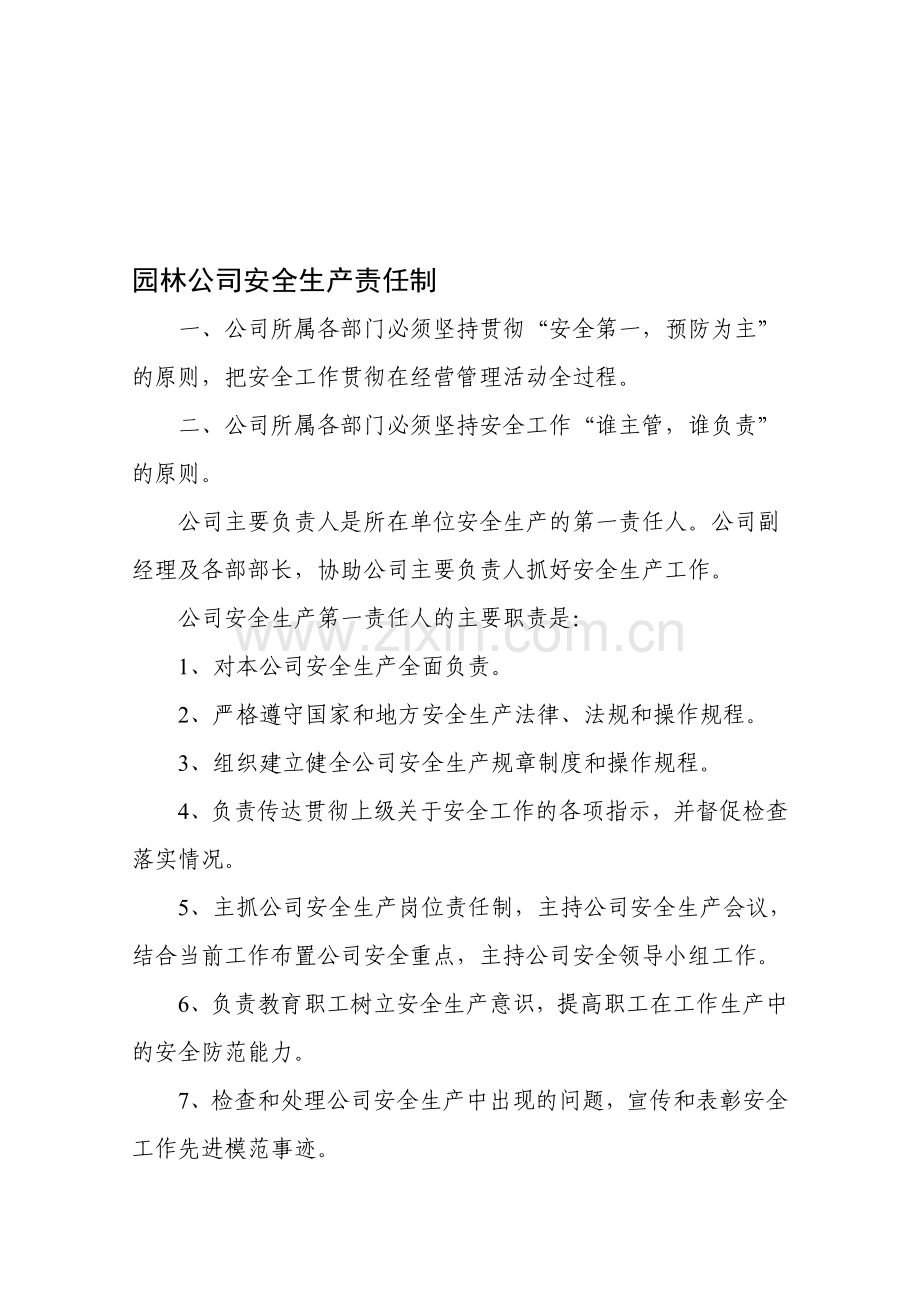 园林公司安全生产责任制

一、公司所属各部门必须坚持贯彻“安全第一，预防为主”的原则，把安全工作贯彻在经营管理活动全过程。

二、公司所属各部门必须坚持安全工作“谁主管，谁负责”的原则。

公司主要负责人是所在单位安全生产的第一责任人。公司副经理及各部部长，协助公司主要负责人抓好安全生产工作。

公司安全生产第一责任人的主要职责是:

1、对本公司安全生产全面负责。

2、严格遵守国家和地方安全生产法律、法规和操作规程。

3、组织建立健全公司安全生产规章制度和操作规程。

4、负责传达贯彻上级关于安全工作的各项指示，并督促检查落实情况。

5、主抓公司安全生产岗位责任制，主持公司安全生产会议，结合当前工作布置公司安全重点，主持公司安全领导小组工作。

6、负责教育职工树立安全生产意识，提高职工在工作生产中的安全防范能力。

7、检查和处理公司安全生产中出现的问题，宣传和表彰安全工作先进模范事迹。

www.zixin.com.cn